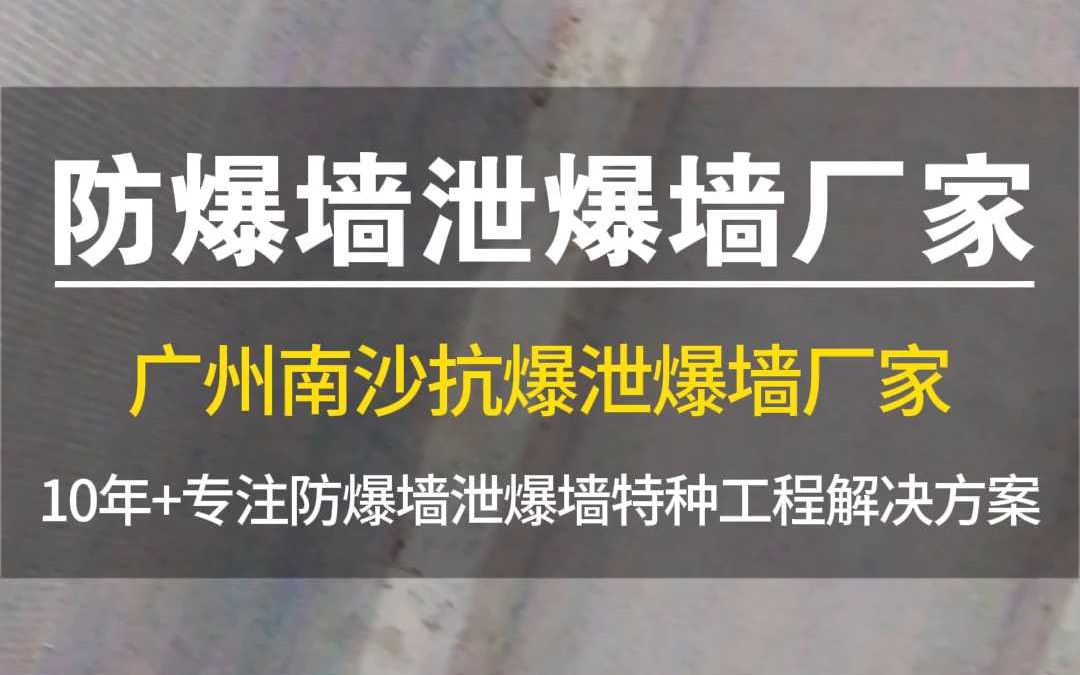 防爆墙泄爆墙厂家

广州南沙抗爆泄爆墙厂家

10年+专注防爆墙泄爆墙特种工程解决方案